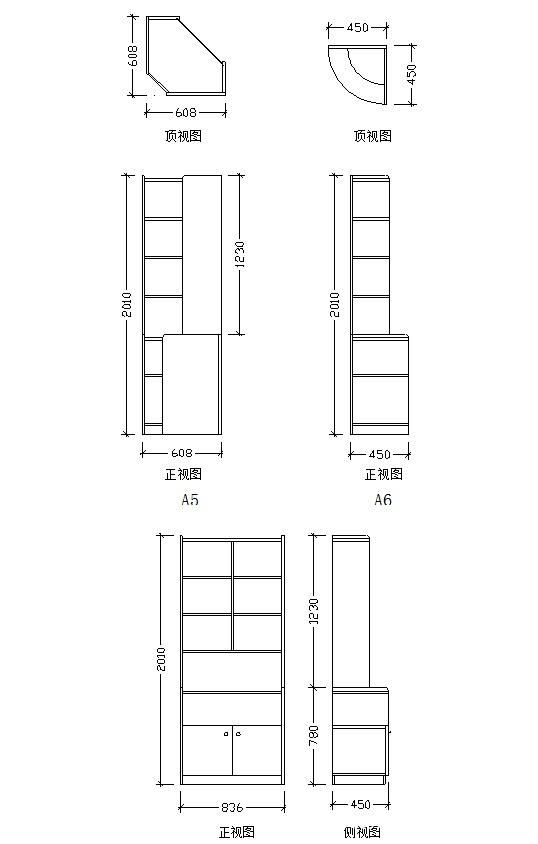 608

608

顶视图

450

450

顶视图

2010

1230

608

正视图

A5

2010

450

正视图

A6

2010

836

正视图

1230

780

450

侧视图